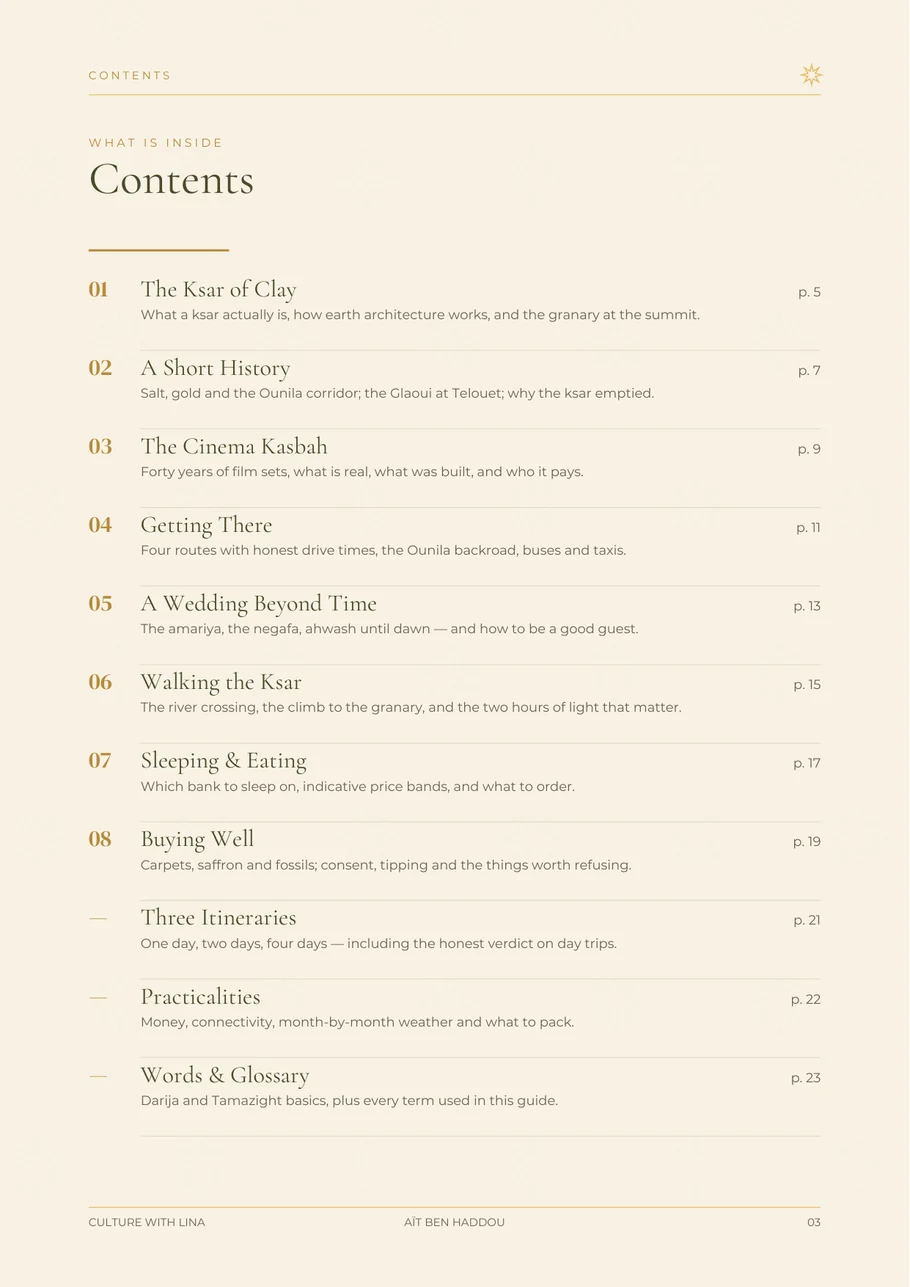 CONTENTS

WHAT IS INSIDE

Contents

01 The Ksar of Clay p. 5
What a ksar actually is, how earth architecture works, and the granary at the summit.

02 A Short History p. 7
Salt, gold and the Ounila corridor; the Glaoui at Telouet; why the ksar emptied.

03 The Cinema Kasbah p. 9
Forty years of film sets, what is real, what was built, and who it pays.

04 Getting There p. 11
Four routes with honest drive times, the Ounila backroad, buses and taxis.

05 A Wedding Beyond Time p. 13
The amariya, the negafa, ahwash until dawn — and how to be a good guest.

06 Walking the Ksar p. 15
The river crossing, the climb to the granary, and the two hours of light that matter.

07 Sleeping & Eating p. 17
Which bank to sleep on, indicative price bands, and what to order.

08 Buying Well p. 19
Carpets, saffron and fossils; consent, tipping and the things worth refusing.

— Three Itineraries p. 21
One day, two days, four days — including the honest verdict on day trips.

— Practicalities p. 22
Money, connectivity, month-by-month weather and what to pack.

— Words & Glossary p. 23
Darija and Tamazight basics, plus every term used in this guide.

CULTURE WITH LINA AÏT BEN HADDOU 03